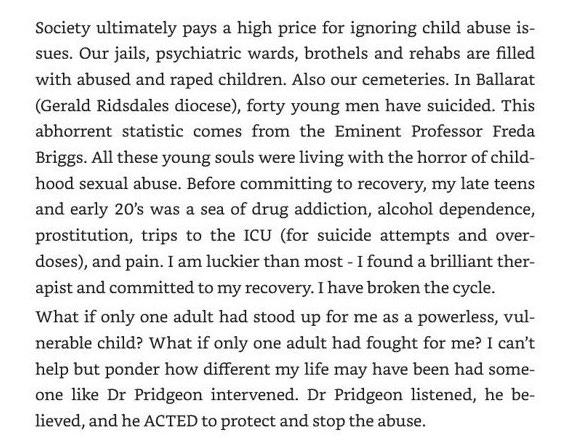 Society ultimately pays a high price for ignoring child abuse issues. Our jails, psychiatric wards, brothels and rehabs are filled with abused and raped children. Also our cemeteries. In Ballarat (Gerald Ridsdales diocese), forty young men have suicided. This abhorrent statistic comes from the Eminent Professor Freda Briggs. All these young souls were living with the horror of childhood sexual abuse. Before committing to recovery, my late teens and early 20's was a sea of drug addiction, alcohol dependence, prostitution, trips to the ICU (for suicide attempts and overdoses), and pain. I am luckier than most - I found a brilliant therapist and committed to my recovery. I have broken the cycle.

What if only one adult had stood up for me as a powerless, vulnerable child? What if only one adult had fought for me? I can't help but ponder how different my life may have been had someone like Dr Pridgeon intervened. Dr Pridgeon listened, he believed, and he ACTED to protect and stop the abuse.